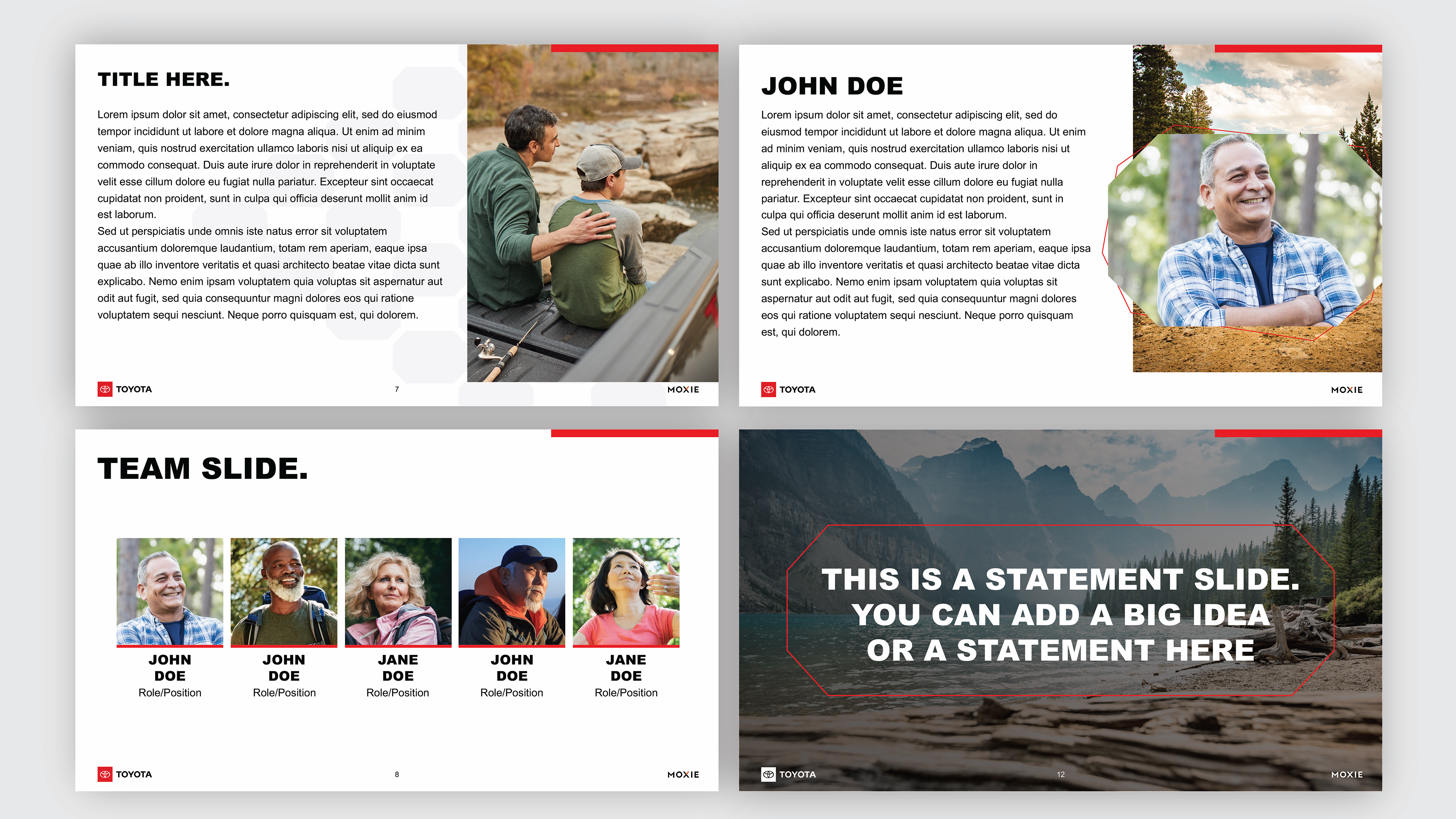 TITLE HERE.

Lorem ipsum dolor sit amet, consectetur adipiscing elit, sed do eiusmod tempor incididunt ut labore et dolore magna aliqua. Ut enim ad minim veniam, quis nostrud exercitation ullamco laboris nisi ut aliquip ex ea commodo consequat. Duis aute irure dolor in reprehenderit in voluptate velit esse cillum dolore eu fugiat nulla pariatur. Excepteur sint occaecat cupidatat non proident, sunt in culpa qui officia deserunt mollit anim id est laborum.
Sed ut perspiciatis unde omnis iste natus error sit voluptatem accusantium doloremque laudantium, totam rem aperiam, eaque ipsa quae ab illo inventore veritatis et quasi architecto beatae vitae dicta sunt explicabo. Nemo enim ipsam voluptatem quia voluptas sit aspernatur aut odit aut fugit, sed quia consequuntur magni dolores eos qui ratione voluptatem sequi nesciunt. Neque porro quisquam est, qui dolorem.

TOYOTA 7 MOXIE

JOHN DOE

Lorem ipsum dolor sit amet, consectetur adipiscing elit, sed do eiusmod tempor incididunt ut labore et dolore magna aliqua. Ut enim ad minim veniam, quis nostrud exercitation ullamco laboris nisi ut aliquip ex ea commodo consequat. Duis aute irure dolor in reprehenderit in voluptate velit esse cillum dolore eu fugiat nulla pariatur. Excepteur sint occaecat cupidatat non proident, sunt in culpa qui officia deserunt mollit anim id est laborum.
Sed ut perspiciatis unde omnis iste natus error sit voluptatem accusantium doloremque laudantium, totam rem aperiam, eaque ipsa quae ab illo inventore veritatis et quasi architecto beatae vitae dicta sunt explicabo. Nemo enim ipsam voluptatem quia voluptas sit aspernatur aut odit aut fugit, sed quia consequuntur magni dolores eos qui ratione voluptatem sequi nesciunt. Neque porro quisquam est, qui dolorem.

TOYOTA MOXIE

TEAM SLIDE.

JOHN DOE
Role/Position

JOHN DOE
Role/Position

JANE DOE
Role/Position

JOHN DOE
Role/Position

JANE DOE
Role/Position

TOYOTA 8 MOXIE

THIS IS A STATEMENT SLIDE. YOU CAN ADD A BIG IDEA OR A STATEMENT HERE

TOYOTA 12 MOXIE